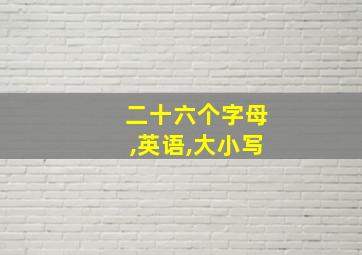 二十六个字母
,英语,大小写